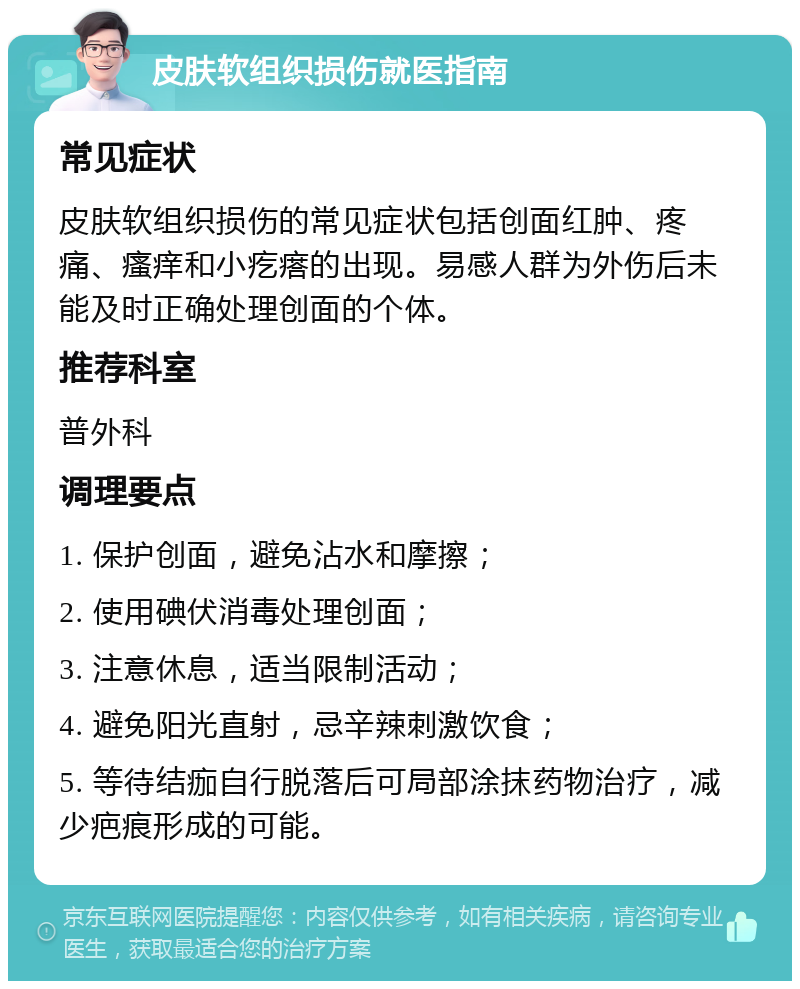 皮肤软组织损伤就医指南

常见症状

皮肤软组织损伤的常见症状包括创面红肿、疼痛、瘙痒和小疙瘩的出现。易感人群为外伤后未能及时正确处理创面的个体。

推荐科室

普外科

调理要点

1. 保护创面，避免沾水和摩擦；

2. 使用碘伏消毒处理创面；

3. 注意休息，适当限制活动；

4. 避免阳光直射，忌辛辣刺激饮食；

5. 等待结痂自行脱落后可局部涂抹药物治疗，减少疤痕形成的可能。

京东互联网医院提醒您：内容仅供参考，如有相关疾病，请咨询专业医生，获取最适合您的治疗方案